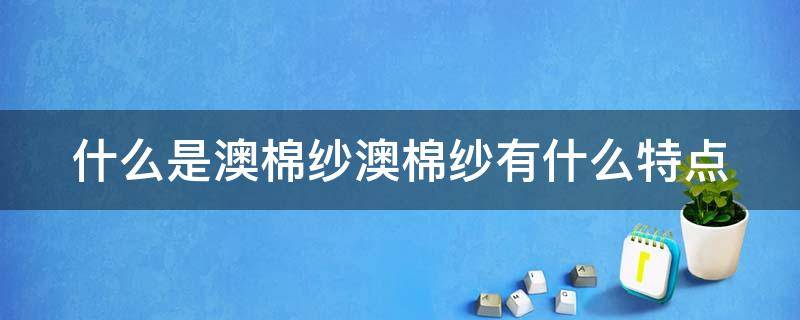 什么是澳棉纱澳棉纱有什么特点